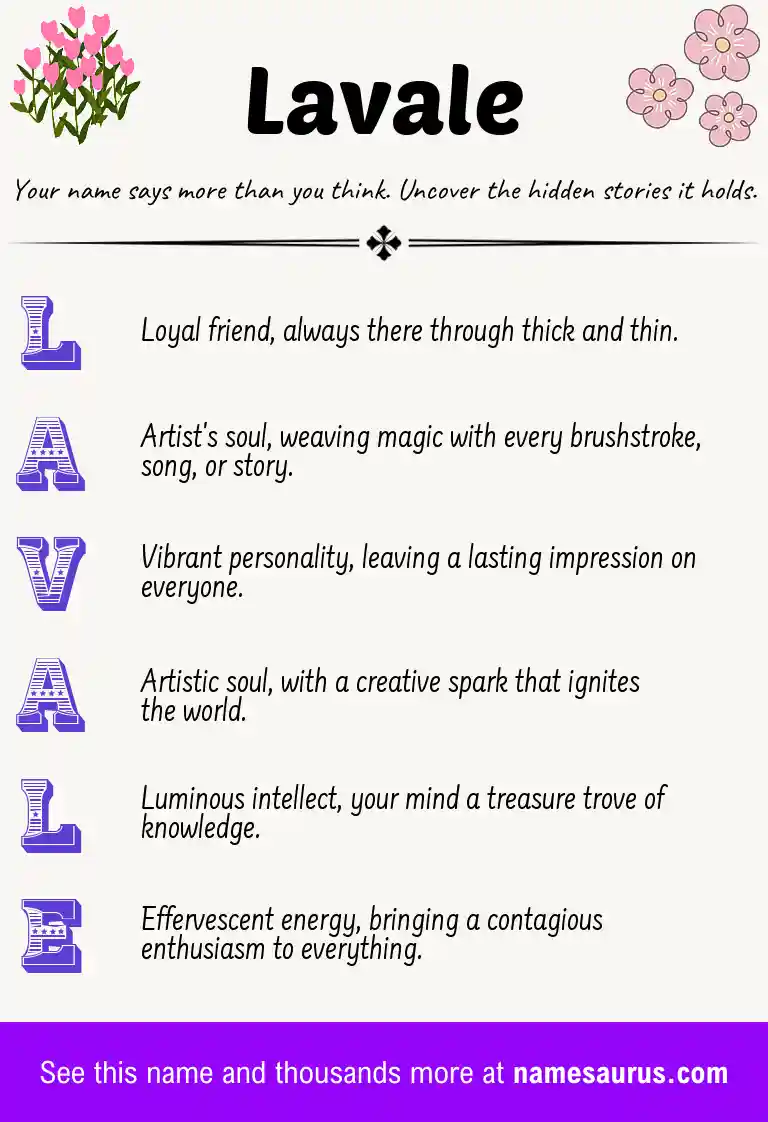 Lavale

Your name says more than you think. Uncover the hidden stories it holds.

L

Loyal friend, always there through thick and thin.

A

Artist's soul, weaving magic with every brushstroke, song, or story.

V

Vibrant personality, leaving a lasting impression on everyone.

A

Artistic soul, with a creative spark that ignites the world.

L

Luminous intellect, your mind a treasure trove of knowledge.

E

Effervescent energy, bringing a contagious enthusiasm to everything.

See this name and thousands more at namesaurus.com